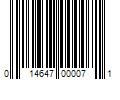 0 14647 00007 1